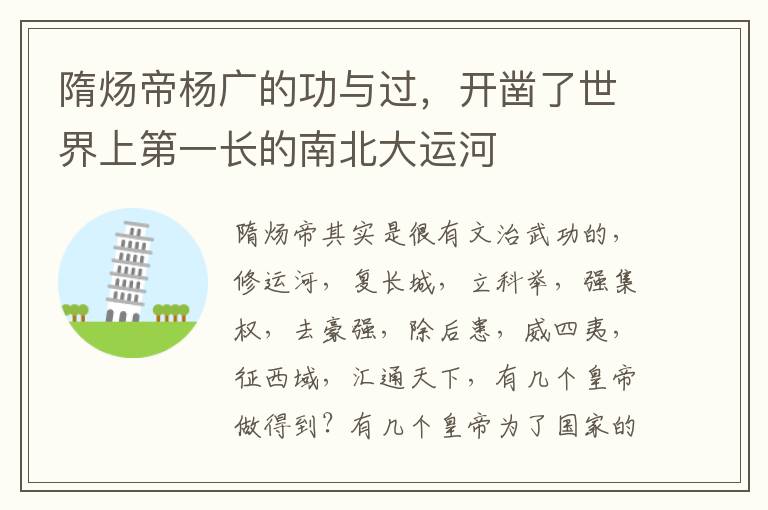 隋炀帝杨广的功与过，开凿了世界上第一长的南北大运河

隋炀帝其实是很有文治武功的，修运河，复长城，立科举，强集权，去豪强，除后患，威四夷，征西域，汇通天下，有几个皇帝做得到？有几个皇帝为了国家的